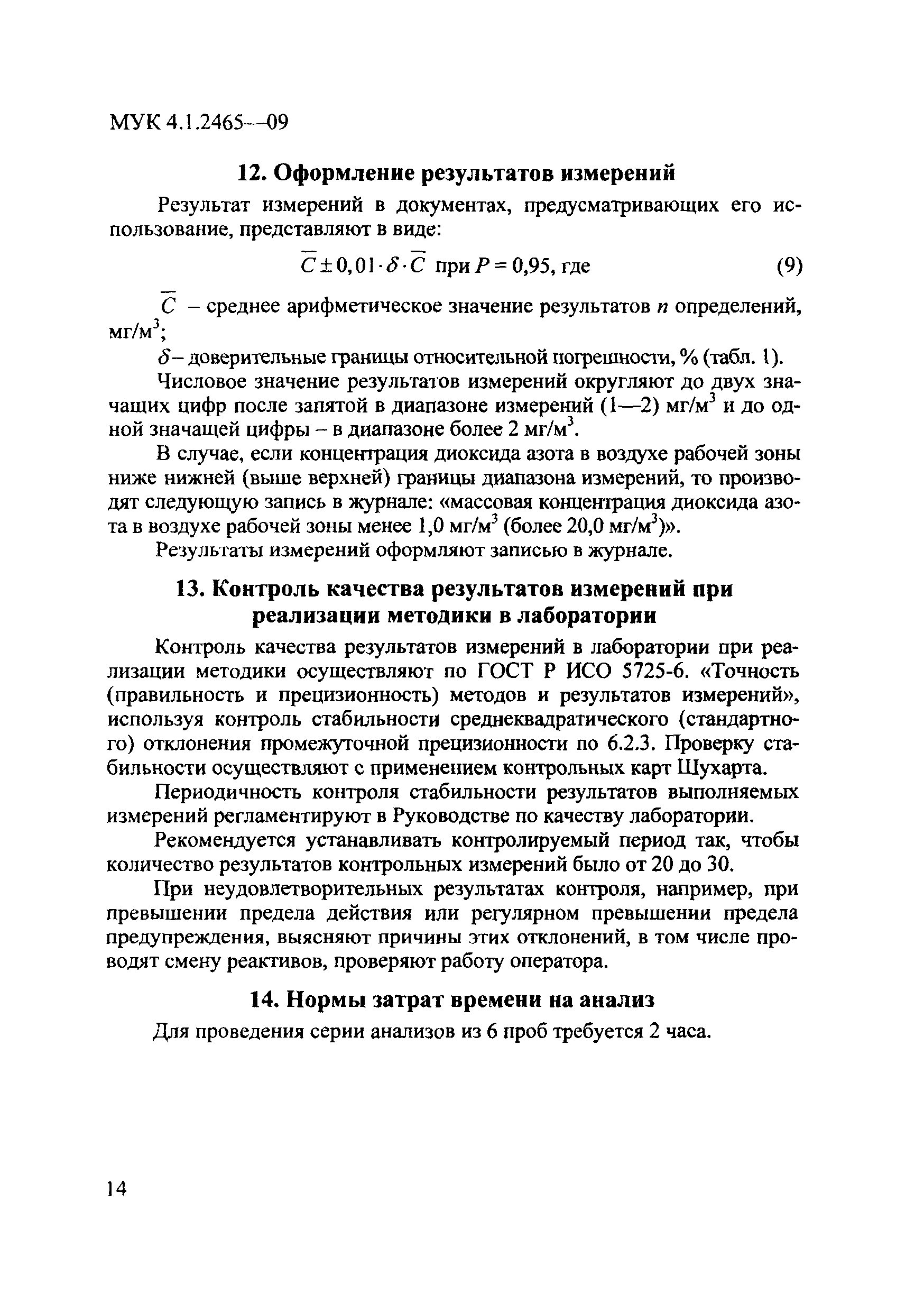 МУК 4.1.2465—09

12. Оформление результатов измерений

Результат измерений в документах, предусматривающих его использование, представляют в виде:

$\overline{C} \pm 0,01 \cdot \delta \cdot \overline{C}$ при $P = 0,95$, где (9)

$\overline{C}$ – среднее арифметическое значение результатов $n$ определений, мг/м$^3$;

$\delta$ – доверительные границы относительной погрешности, % (табл. 1).

Числовое значение результатов измерений округляют до двух значащих цифр после запятой в диапазоне измерений (1—2) мг/м$^3$ и до одной значащей цифры – в диапазоне более 2 мг/м$^3$.

В случае, если концентрация диоксида азота в воздухе рабочей зоны ниже нижней (выше верхней) границы диапазона измерений, то производят следующую запись в журнале: «массовая концентрация диоксида азота в воздухе рабочей зоны менее 1,0 мг/м$^3$ (более 20,0 мг/м$^3$)».

Результаты измерений оформляют записью в журнале.

13. Контроль качества результатов измерений при реализации методики в лаборатории

Контроль качества результатов измерений в лаборатории при реализации методики осуществляют по ГОСТ Р ИСО 5725-6. «Точность (правильность и прецизионность) методов и результатов измерений», используя контроль стабильности среднеквадратического (стандартного) отклонения промежуточной прецизионности по 6.2.3. Проверку стабильности осуществляют с применением контрольных карт Шухарта.

Периодичность контроля стабильности результатов выполняемых измерений регламентируют в Руководстве по качеству лаборатории.

Рекомендуется устанавливать контролируемый период так, чтобы количество результатов контрольных измерений было от 20 до 30.

При неудовлетворительных результатах контроля, например, при превышении предела действия или регулярном превышении предела предупреждения, выясняют причины этих отклонений, в том числе проводят смену реактивов, проверяют работу оператора.

14. Нормы затрат времени на анализ

Для проведения серии анализов из 6 проб требуется 2 часа.

14